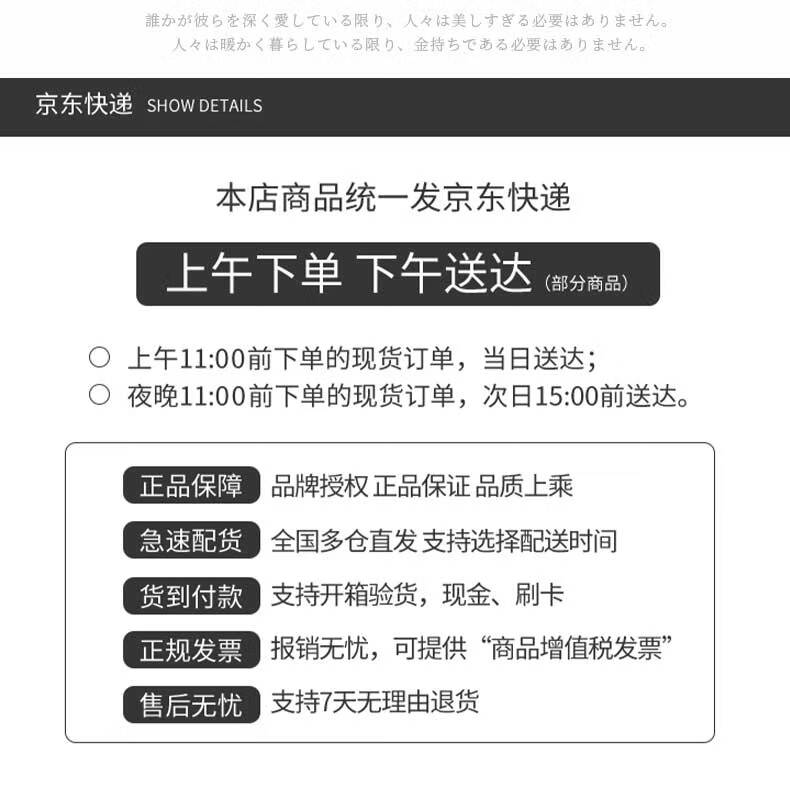 誰かが彼らを深く愛している限り、人々は美しすぎる必要はありません。
人々は暖かく暮らしている限り、金持ちである必要はありません。

京东快递 SHOW DETAILS

本店商品统一发京东快递

上午下单 下午送达（部分商品）

○ 上午11:00前下单的现货订单，当日送达；
○ 夜晚11:00前下单的现货订单，次日15:00前送达。

正品保障 品牌授权 正品保证 品质上乘

急速配货 全国多仓直发 支持选择配送时间

货到付款 支持开箱验货，现金、刷卡

正规发票 报销无忧，可提供“商品增值税发票”

售后无忧 支持7天无理由退货